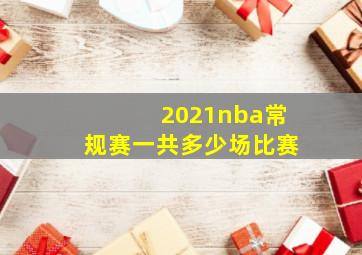 2021nba常规赛一共多少场比赛